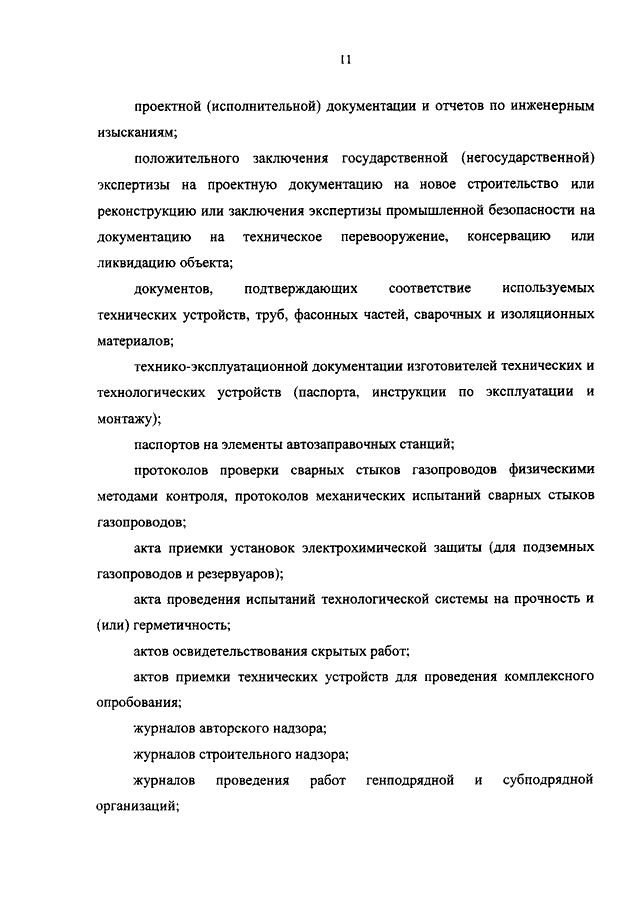 11

проектной (исполнительной) документации и отчетов по инженерным изысканиям;

положительного заключения государственной (негосударственной) экспертизы на проектную документацию на новое строительство или реконструкцию или заключения экспертизы промышленной безопасности на документацию на техническое перевооружение, консервацию или ликвидацию объекта;

документов, подтверждающих соответствие используемых технических устройств, труб, фасонных частей, сварочных и изоляционных материалов;

технико-эксплуатационной документации изготовителей технических и технологических устройств (паспорта, инструкции по эксплуатации и монтажу);

паспортов на элементы автозаправочных станций;

протоколов проверки сварных стыков газопроводов физическими методами контроля, протоколов механических испытаний сварных стыков газопроводов;

акта приемки установок электрохимической защиты (для подземных газопроводов и резервуаров);

акта проведения испытаний технологической системы на прочность и (или) герметичность;

актов освидетельствования скрытых работ;

актов приемки технических устройств для проведения комплексного опробования;

журналов авторского надзора;

журналов строительного надзора;

журналов проведения работ генподрядной и субподрядной организаций;